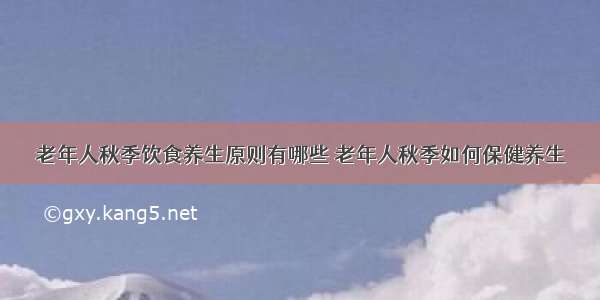 老年人秋季饮食养生原则有哪些 老年人秋季如何保健养生

©gxy.kang5.net